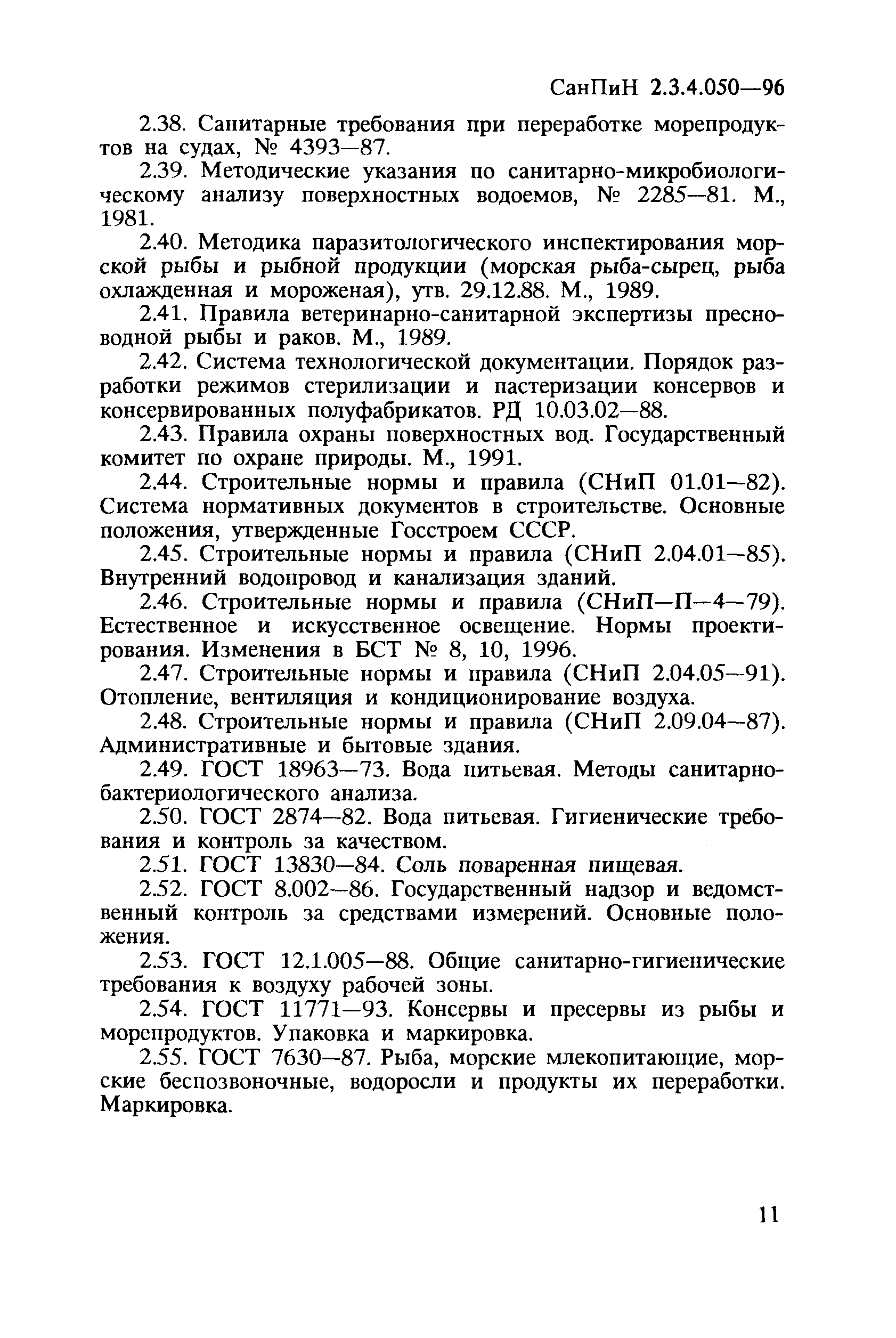 СанПиН 2.3.4.050—96

2.38. Санитарные требования при переработке морепродуктов на судах, № 4393—87.

2.39. Методические указания по санитарно-микробиологическому анализу поверхностных водоемов, № 2285—81. М., 1981.

2.40. Методика паразитологического инспектирования морской рыбы и рыбной продукции (морская рыба-сырец, рыба охлажденная и мороженая), утв. 29.12.88. М., 1989.

2.41. Правила ветеринарно-санитарной экспертизы пресноводной рыбы и раков. М., 1989.

2.42. Система технологической документации. Порядок разработки режимов стерилизации и пастеризации консервов и консервированных полуфабрикатов. РД 10.03.02—88.

2.43. Правила охраны поверхностных вод. Государственный комитет по охране природы. М., 1991.

2.44. Строительные нормы и правила (СНиП 01.01—82). Система нормативных документов в строительстве. Основные положения, утвержденные Госстроем СССР.

2.45. Строительные нормы и правила (СНиП 2.04.01—85). Внутренний водопровод и канализация зданий.

2.46. Строительные нормы и правила (СНиП—П—4—79). Естественное и искусственное освещение. Нормы проектирования. Изменения в БСТ № 8, 10, 1996.

2.47. Строительные нормы и правила (СНиП 2.04.05—91). Отопление, вентиляция и кондиционирование воздуха.

2.48. Строительные нормы и правила (СНиП 2.09.04—87). Административные и бытовые здания.

2.49. ГОСТ 18963—73. Вода питьевая. Методы санитарно-бактериологического анализа.

2.50. ГОСТ 2874—82. Вода питьевая. Гигиенические требования и контроль за качеством.

2.51. ГОСТ 13830—84. Соль поваренная пищевая.

2.52. ГОСТ 8.002—86. Государственный надзор и ведомственный контроль за средствами измерений. Основные положения.

2.53. ГОСТ 12.1.005—88. Общие санитарно-гигиенические требования к воздуху рабочей зоны.

2.54. ГОСТ 11771—93. Консервы и пресервы из рыбы и морепродуктов. Упаковка и маркировка.

2.55. ГОСТ 7630—87. Рыба, морские млекопитающие, морские беспозвоночные, водоросли и продукты их переработки. Маркировка.

11